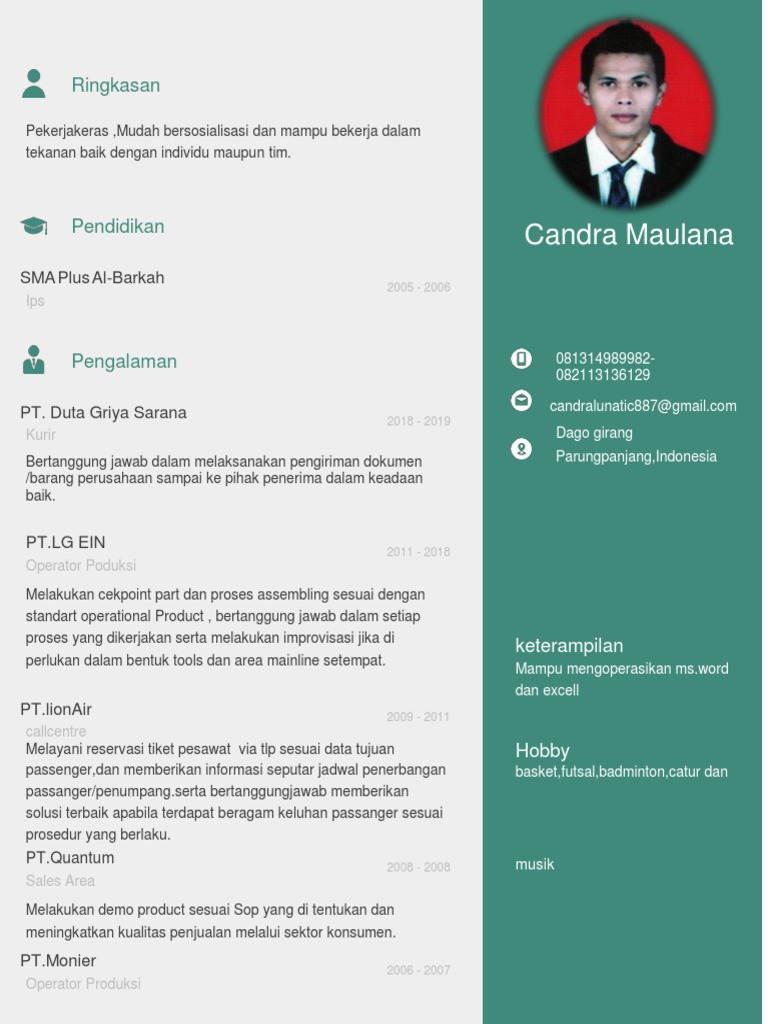 Ringkasan

Pekerjakeras ,Mudah bersosialisasi dan mampu bekerja dalam tekanan baik dengan individu maupun tim.

Pendidikan

SMA Plus Al-Barkah
2005 - 2006
Ips

Pengalaman

PT. Duta Griya Sarana
2018 - 2019
Kurir

Bertanggung jawab dalam melaksanakan pengiriman dokumen /barang perusahaan sampai ke pihak penerima dalam keadaan baik.

PT.LG EIN
2011 - 2018
Operator Poduksi

Melakukan cekpoint part dan proses assembling sesuai dengan standart operational Product , bertanggung jawab dalam setiap proses yang dikerjakan serta melakukan improvisasi jika di perlukan dalam bentuk tools dan area mainline setempat.

PT.lionAir
2009 - 2011
callcentre
Melayani reservasi tiket pesawat via tlp sesuai data tujuan passenger,dan memberikan informasi seputar jadwal penerbangan passanger/penumpang.serta bertanggungjawab memberikan solusi terbaik apabila terdapat beragam keluhan passanger sesuai prosedur yang berlaku.

PT.Quantum
2008 - 2008
Sales Area

Melakukan demo product sesuai Sop yang di tentukan dan meningkatkan kualitas penjualan melalui sektor konsumen.

PT.Monier
2006 - 2007
Operator Produksi

Candra Maulana

081314989982-
082113136129

candralunatic887@gmail.com

Dago girang
Parungpanjang,Indonesia

keterampilan
Mampu mengoperasikan ms.word dan excell

Hobby
basket,futsal,badminton,catur dan

musik